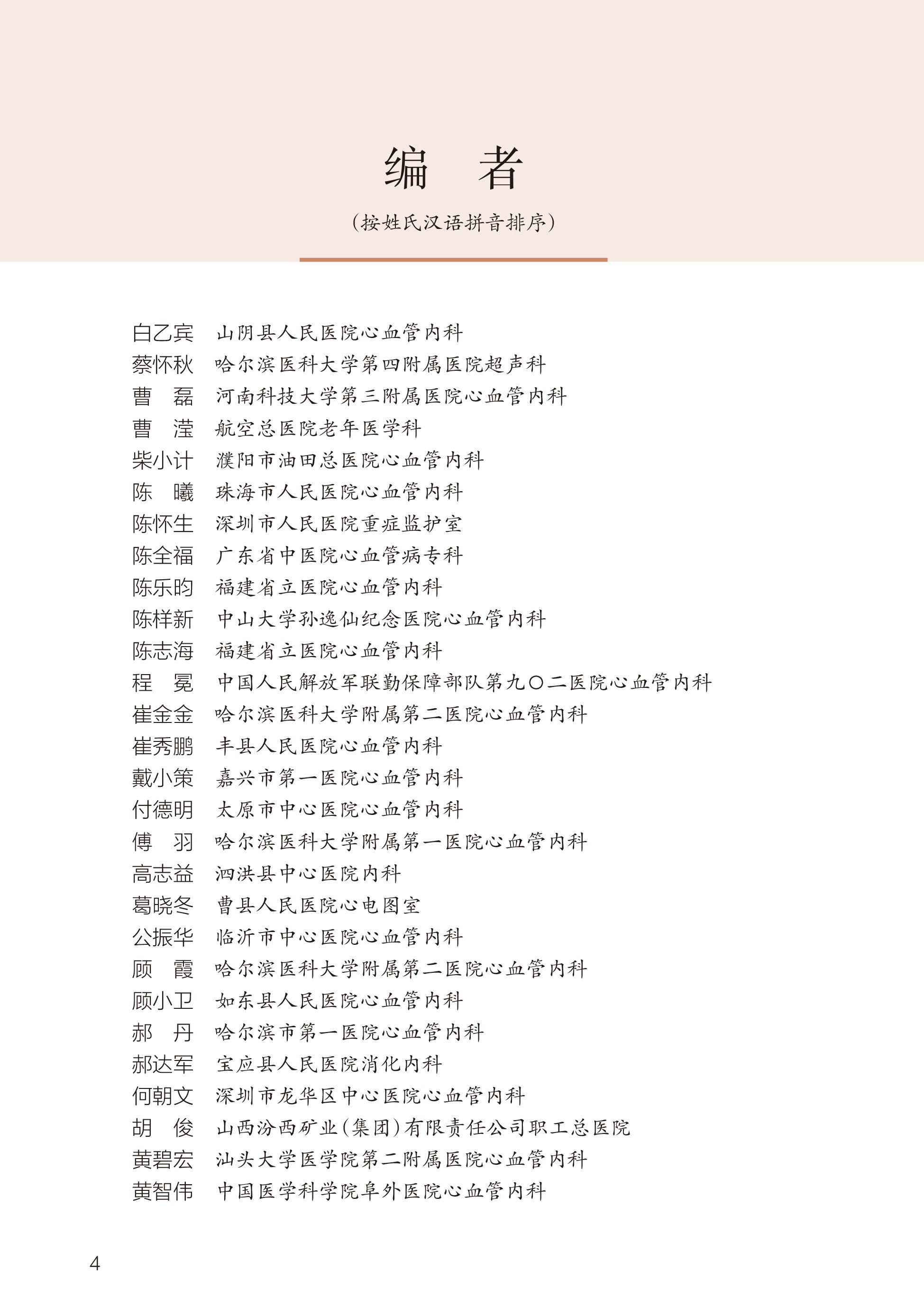 编　者

（按姓氏汉语拼音排序）

白乙宾　山阴县人民医院心血管内科
蔡怀秋　哈尔滨医科大学第四附属医院超声科
曹　磊　河南科技大学第三附属医院心血管内科
曹　滢　航空总医院老年医学科
柴小计　濮阳市油田总医院心血管内科
陈　曦　珠海市人民医院心血管内科
陈怀生　深圳市人民医院重症监护室
陈全福　广东省中医院心血管病专科
陈乐昀　福建省立医院心血管内科
陈样新　中山大学孙逸仙纪念医院心血管内科
陈志海　福建省立医院心血管内科
程　冕　中国人民解放军联勤保障部队第九〇二医院心血管内科
崔金金　哈尔滨医科大学附属第二医院心血管内科
崔秀鹏　丰县人民医院心血管内科
戴小策　嘉兴市第一医院心血管内科
付德明　太原市中心医院心血管内科
傅　羽　哈尔滨医科大学附属第一医院心血管内科
高志益　泗洪县中心医院内科
葛晓冬　曹县人民医院心电图室
公振华　临沂市中心医院心血管内科
顾　霞　哈尔滨医科大学附属第二医院心血管内科
顾小卫　如东县人民医院心血管内科
郝　丹　哈尔滨市第一医院心血管内科
郝达军　宝应县人民医院消化内科
何朝文　深圳市龙华区中心医院心血管内科
胡　俊　山西汾西矿业（集团）有限责任公司职工总医院
黄碧宏　汕头大学医学院第二附属医院心血管内科
黄智伟　中国医学科学院阜外医院心血管内科

4